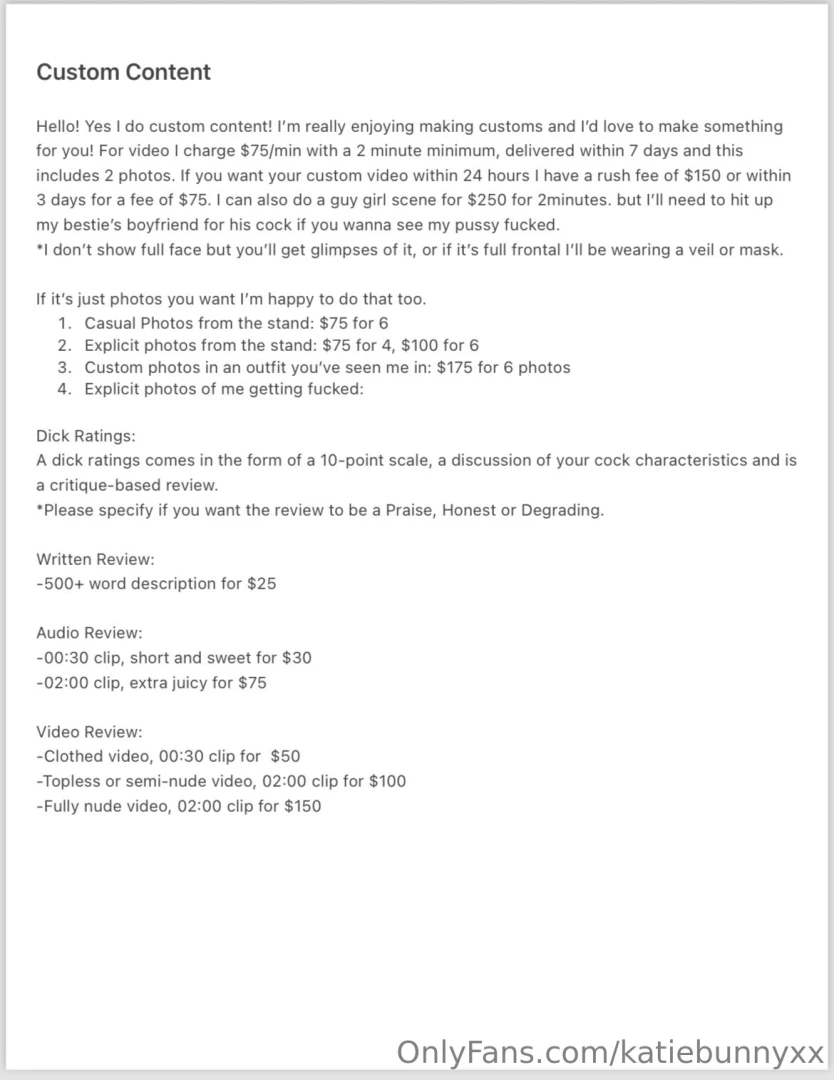 Custom Content

Hello! Yes I do custom content! I'm really enjoying making customs and I'd love to make something for you! For video I charge \$75/min with a 2 minute minimum, delivered within 7 days and this includes 2 photos. If you want your custom video within 24 hours I have a rush fee of \$150 or within 3 days for a fee of \$75. I can also do a guy girl scene for \$250 for 2minutes. but I'll need to hit up my bestie's boyfriend for his cock if you wanna see my pussy fucked.
*I don't show full face but you'll get glimpses of it, or if it's full frontal I'll be wearing a veil or mask.

If it's just photos you want I'm happy to do that too.
1. Casual Photos from the stand: \$75 for 6
2. Explicit photos from the stand: \$75 for 4, \$100 for 6
3. Custom photos in an outfit you've seen me in: \$175 for 6 photos
4. Explicit photos of me getting fucked:

Dick Ratings:
A dick ratings comes in the form of a 10-point scale, a discussion of your cock characteristics and is a critique-based review.
*Please specify if you want the review to be a Praise, Honest or Degrading.

Written Review:
-500+ word description for \$25

Audio Review:
-00:30 clip, short and sweet for \$30
-02:00 clip, extra juicy for \$75

Video Review:
-Clothed video, 00:30 clip for \$50
-Topless or semi-nude video, 02:00 clip for \$100
-Fully nude video, 02:00 clip for \$150

OnlyFans.com/katiebunnyxx